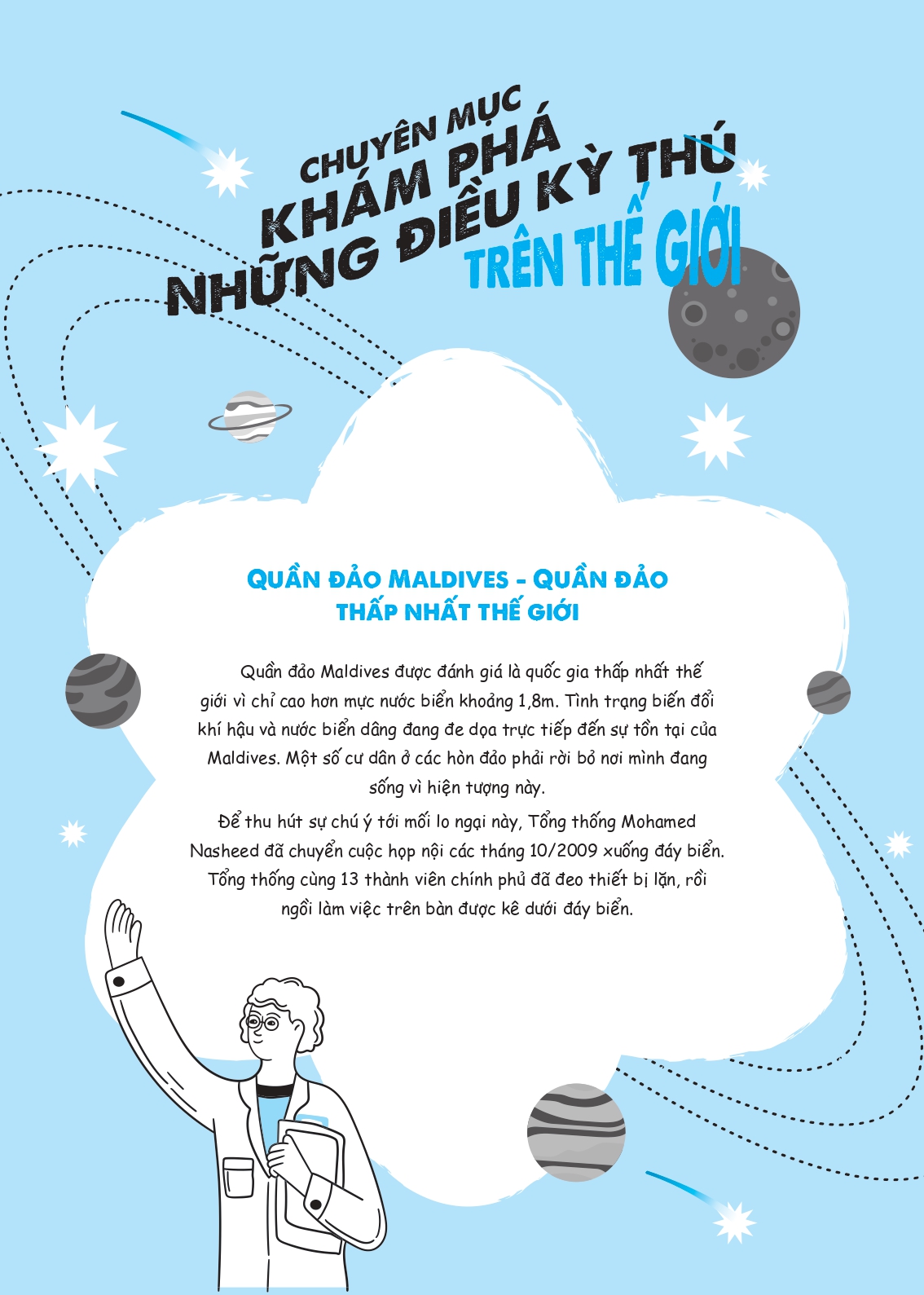 CHUYÊN MỤC
KHÁM PHÁ
NHỮNG ĐIỀU KỲ THÚ
TRÊN THẾ GIỚI

QUẦN ĐẢO MALDIVES - QUẦN ĐẢO THẤP NHẤT THẾ GIỚI

Quần đảo Maldives được đánh giá là quốc gia thấp nhất thế giới vì chỉ cao hơn mực nước biển khoảng 1,8m. Tình trạng biến đổi khí hậu và nước biển dâng đang đe dọa trực tiếp đến sự tồn tại của Maldives. Một số cư dân ở các hòn đảo phải rời bỏ nơi mình đang sống vì hiện tượng này.

Để thu hút sự chú ý tới mối lo ngại này, Tổng thống Mohamed Nasheed đã chuyển cuộc họp nội các tháng 10/2009 xuống đáy biển. Tổng thống cùng 13 thành viên chính phủ đã đeo thiết bị lặn, rồi ngồi làm việc trên bàn được kê dưới đáy biển.